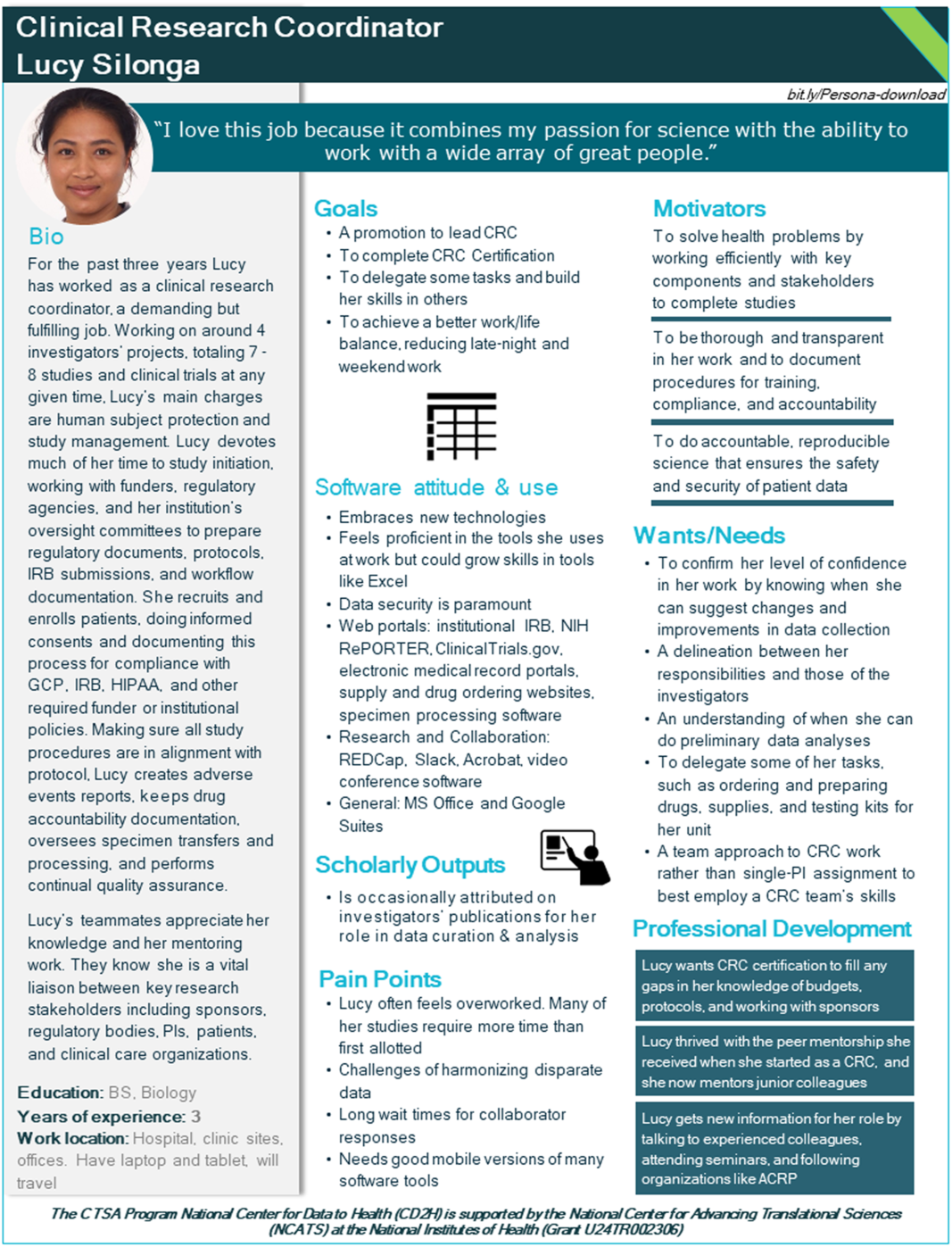 Clinical Research Coordinator
Lucy Silonga

bit.ly/Persona-download

"I love this job because it combines my passion for science with the ability to work with a wide array of great people."

Bio

For the past three years Lucy has worked as a clinical research coordinator, a demanding but fulfilling job. Working on around 4 investigators' projects, totaling 7 - 8 studies and clinical trials at any given time, Lucy's main charges are human subject protection and study management. Lucy devotes much of her time to study initiation, working with funders, regulatory agencies, and her institution's oversight committees to prepare regulatory documents, protocols, IRB submissions, and workflow documentation. She recruits and enrolls patients, doing informed consents and documenting this process for compliance with GCP, IRB, HIPAA, and other required funder or institutional policies. Making sure all study procedures are in alignment with protocol, Lucy creates adverse events reports, keeps drug accountability documentation, oversees specimen transfers and processing, and performs continual quality assurance.

Lucy's teammates appreciate her knowledge and her mentoring work. They know she is a vital liaison between key research stakeholders including sponsors, regulatory bodies, PIs, patients, and clinical care organizations.

Education: BS, Biology
Years of experience: 3
Work location: Hospital, clinic sites, offices. Have laptop and tablet, will travel

Goals
• A promotion to lead CRC
• To complete CRC Certification
• To delegate some tasks and build her skills in others
• To achieve a better work/life balance, reducing late-night and weekend work

Software attitude & use
• Embraces new technologies
• Feels proficient in the tools she uses at work but could grow skills in tools like Excel
• Data security is paramount
• Web portals: institutional IRB, NIH RePORTER, ClinicalTrials.gov, electronic medical record portals, supply and drug ordering websites, specimen processing software
• Research and Collaboration: REDCap, Slack, Acrobat, video conference software
• General: MS Office and Google Suites

Scholarly Outputs
• Is occasionally attributed on investigators' publications for her role in data curation & analysis

Pain Points
• Lucy often feels overworked. Many of her studies require more time than first allotted
• Challenges of harmonizing disparate data
• Long wait times for collaborator responses
• Needs good mobile versions of many software tools

Motivators
To solve health problems by working efficiently with key components and stakeholders to complete studies

To be thorough and transparent in her work and to document procedures for training, compliance, and accountability

To do accountable, reproducible science that ensures the safety and security of patient data

Wants/Needs
• To confirm her level of confidence in her work by knowing when she can suggest changes and improvements in data collection
• A delineation between her responsibilities and those of the investigators
• An understanding of when she can do preliminary data analyses
• To delegate some of her tasks, such as ordering and preparing drugs, supplies, and testing kits for her unit
• A team approach to CRC work rather than single-PI assignment to best employ a CRC team's skills

Professional Development
Lucy wants CRC certification to fill any gaps in her knowledge of budgets, protocols, and working with sponsors

Lucy thrived with the peer mentorship she received when she started as a CRC, and she now mentors junior colleagues

Lucy gets new information for her role by talking to experienced colleagues, attending seminars, and following organizations like ACRP

The CTSA Program National Center for Data to Health (CD2H) is supported by the National Center for Advancing Translational Sciences (NCATS) at the National Institutes of Health (Grant U24TR002306)